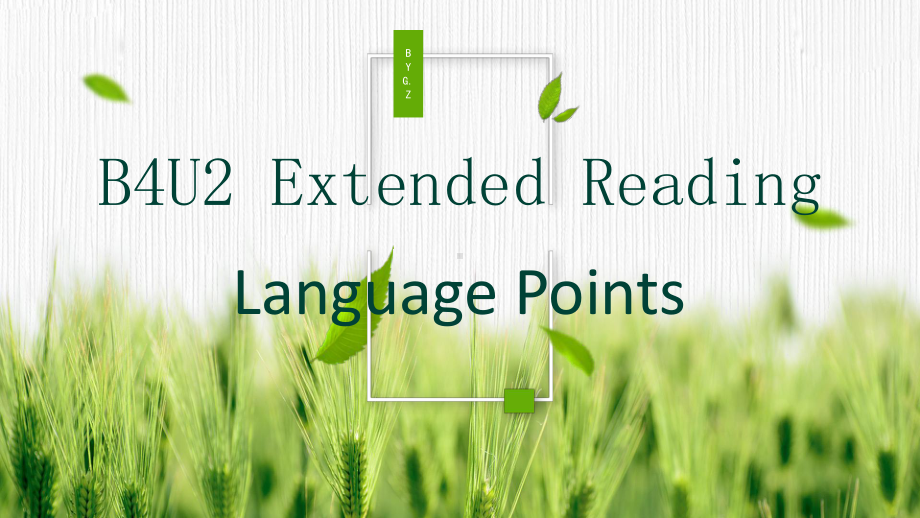 B
Y
G.
Z

B4U2 Extended Reading

Language Points